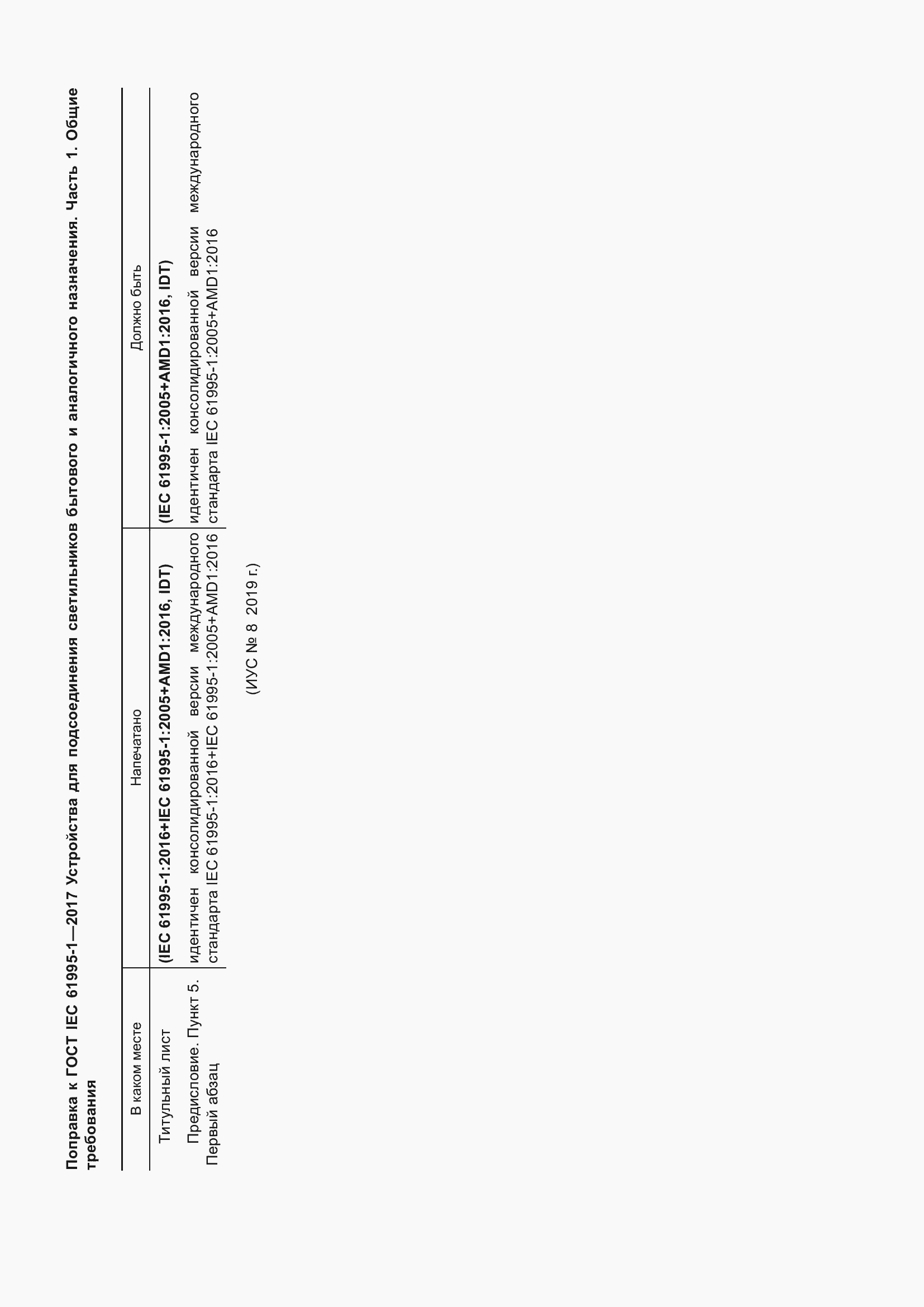 Поправка к ГОСТ IEC 61995-1—2017 Устройства для подсоединения светильников бытового и аналогичного назначения. Часть 1. Общие требования

| В каком месте | Напечатано | Должно быть |
|---|---|---|
| Титульный лист | (IEC 61995-1:2016+IEC 61995-1:2005+AMD1:2016, IDT) | (IEC 61995-1:2005+AMD1:2016, IDT) |
| Предисловие. Пункт 5. Первый абзац | идентичен консолидированной версии международного стандарта IEC 61995-1:2016+IEC 61995-1:2005+AMD1:2016 | идентичен консолидированной версии международного стандарта IEC 61995-1:2005+AMD1:2016 |

(ИУС № 8 2019 г.)